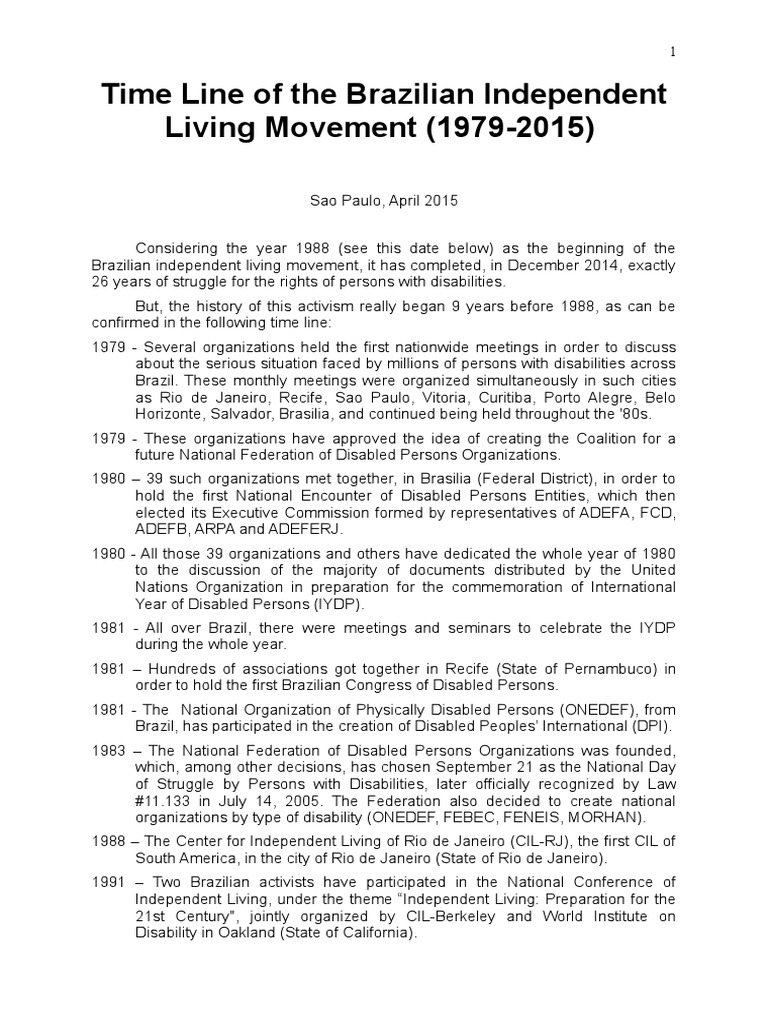 1

Time Line of the Brazilian Independent Living Movement (1979-2015)

Sao Paulo, April 2015

Considering the year 1988 (see this date below) as the beginning of the Brazilian independent living movement, it has completed, in December 2014, exactly 26 years of struggle for the rights of persons with disabilities.

But, the history of this activism really began 9 years before 1988, as can be confirmed in the following time line:

1979 - Several organizations held the first nationwide meetings in order to discuss about the serious situation faced by millions of persons with disabilities across Brazil. These monthly meetings were organized simultaneously in such cities as Rio de Janeiro, Recife, Sao Paulo, Vitoria, Curitiba, Porto Alegre, Belo Horizonte, Salvador, Brasilia, and continued being held throughout the '80s.

1979 - These organizations have approved the idea of creating the Coalition for a future National Federation of Disabled Persons Organizations.

1980 – 39 such organizations met together, in Brasilia (Federal District), in order to hold the first National Encounter of Disabled Persons Entities, which then elected its Executive Commission formed by representatives of ADEFA, FCD, ADEFB, ARPA and ADEFERJ.

1980 - All those 39 organizations and others have dedicated the whole year of 1980 to the discussion of the majority of documents distributed by the United Nations Organization in preparation for the commemoration of International Year of Disabled Persons (IYDP).

1981 - All over Brazil, there were meetings and seminars to celebrate the IYDP during the whole year.

1981 – Hundreds of associations got together in Recife (State of Pernambuco) in order to hold the first Brazilian Congress of Disabled Persons.

1981 - The National Organization of Physically Disabled Persons (ONEDEF), from Brazil, has participated in the creation of Disabled Peoples' International (DPI).

1983 – The National Federation of Disabled Persons Organizations was founded, which, among other decisions, has chosen September 21 as the National Day of Struggle by Persons with Disabilities, later officially recognized by Law #11.133 in July 14, 2005. The Federation also decided to create national organizations by type of disability (ONEDEF, FEBEC, FENEIS, MORHAN).

1988 – The Center for Independent Living of Rio de Janeiro (CIL-RJ), the first CIL of South America, in the city of Rio de Janeiro (State of Rio de Janeiro).

1991 – Two Brazilian activists have participated in the National Conference of Independent Living, under the theme "Independent Living: Preparation for the 21st Century", jointly organized by CIL-Berkeley and World Institute on Disability in Oakland (State of California).